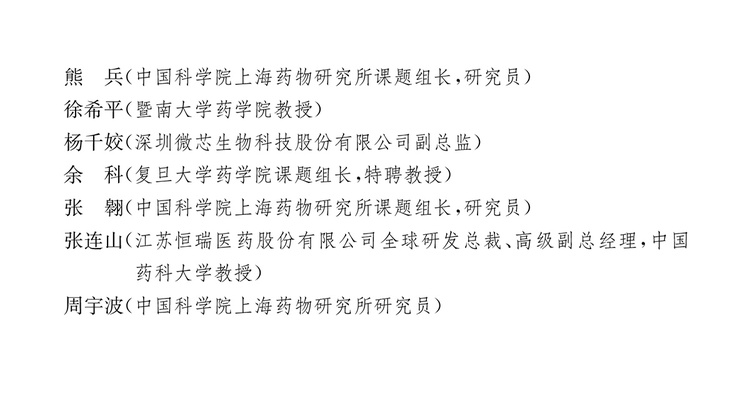 熊　兵（中国科学院上海药物研究所课题组长，研究员）
徐希平（暨南大学药学院教授）
杨千姣（深圳微芯生物科技股份有限公司副总监）
余　科（复旦大学药学院课题组长，特聘教授）
张　翱（中国科学院上海药物研究所课题组长，研究员）
张连山（江苏恒瑞医药股份有限公司全球研发总裁、高级副总经理，中国药科大学教授）
周宇波（中国科学院上海药物研究所研究员）